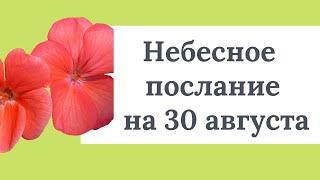 Небесное послание на 30 августа